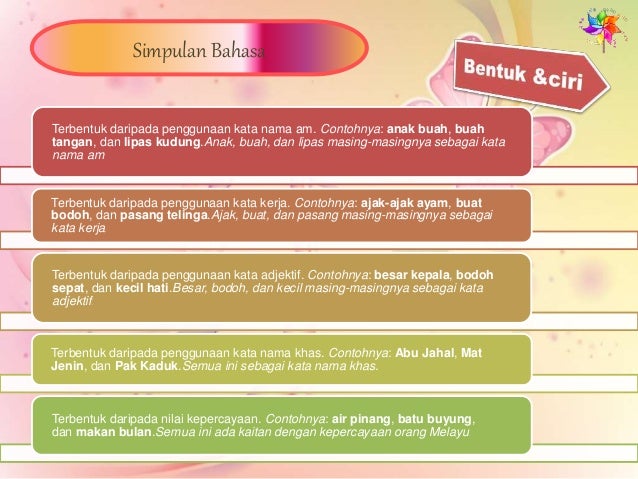 Simpulan Bahasa

Bentuk &ciri

Terbentuk daripada penggunaan kata nama am. Contohnya: anak buah, buah tangan, dan lipas kudung.Anak, buah, dan lipas masing-masingnya sebagai kata nama am

Terbentuk daripada penggunaan kata kerja. Contohnya: ajak-ajak ayam, buat bodoh, dan pasang telinga.Ajak, buat, dan pasang masing-masingnya sebagai kata kerja

Terbentuk daripada penggunaan kata adjektif. Contohnya: besar kepala, bodoh sepat, dan kecil hati.Besar, bodoh, dan kecil masing-masingnya sebagai kata adjektif

Terbentuk daripada penggunaan kata nama khas. Contohnya: Abu Jahal, Mat Jenin, dan Pak Kaduk.Semua ini sebagai kata nama khas.

Terbentuk daripada nilai kepercayaan. Contohnya: air pinang, batu buyung, dan makan bulan.Semua ini ada kaitan dengan kepercayaan orang Melayu